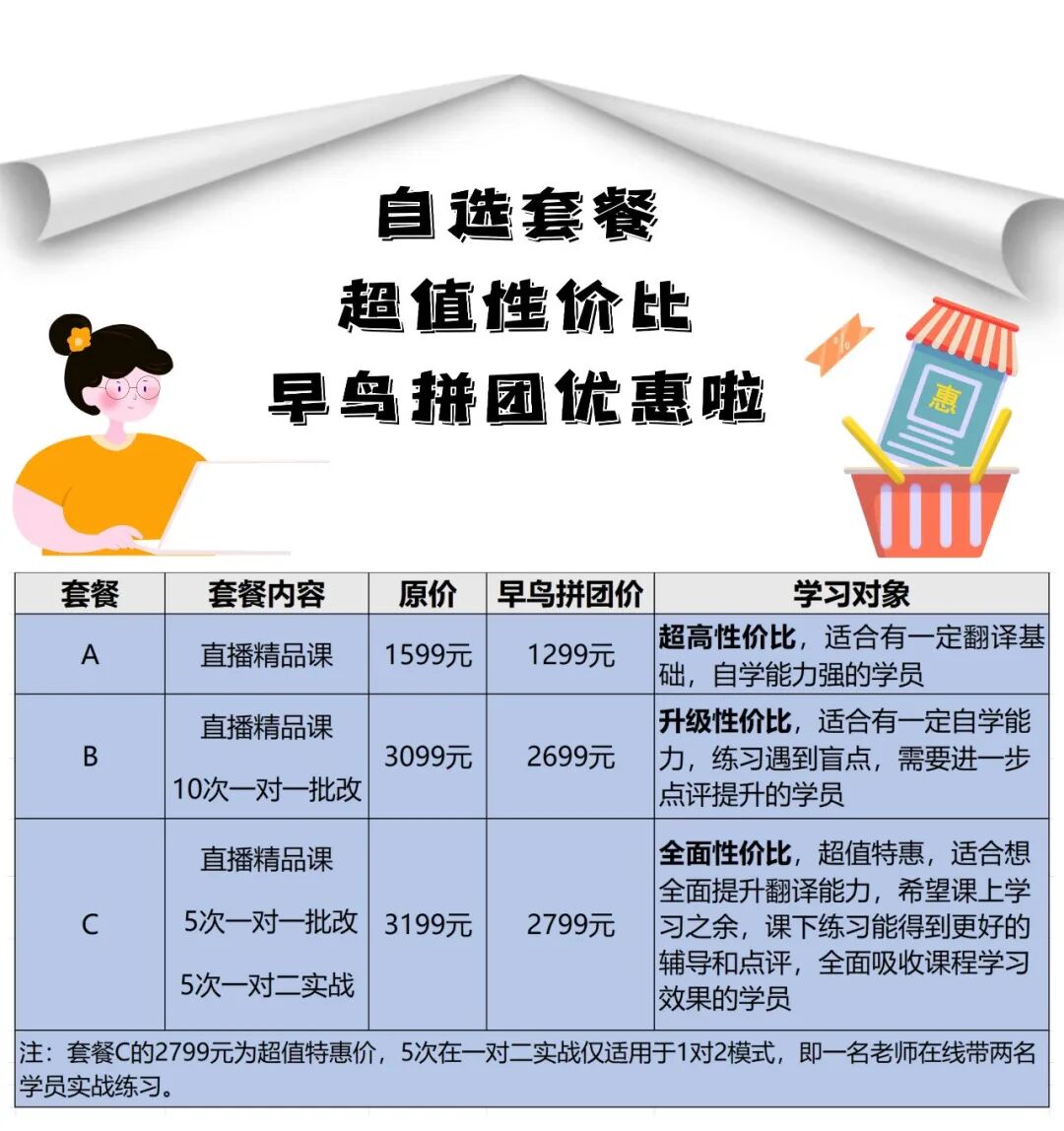 自选套餐
超值性价比
早鸟拼团优惠啦

惠

| 套餐 | 套餐内容 | 原价 | 早鸟拼团价 | 学习对象 |
|---|---|---|---|---|
| A | 直播精品课 | 1599元 | 1299元 | 超高性价比，适合有一定翻译基础，自学能力强的学员 |
| B | 直播精品课 10次一对一批改 | 3099元 | 2699元 | 升级性价比，适合有一定自学能力，练习遇到盲点，需要进一步点评提升的学员 |
| C | 直播精品课 5次一对一批改 5次一对二实战 | 3199元 | 2799元 | 全面性价比，超值特惠，适合想全面提升翻译能力，希望课上学习之余，课下练习能得到更好的辅导和点评，全面吸收课程学习效果的学员 |
| 注：套餐C的2799元为超值特惠价，5次在一对二实战仅适用于1对2模式，即一名老师在线带两名学员实战练习。 | | | | |